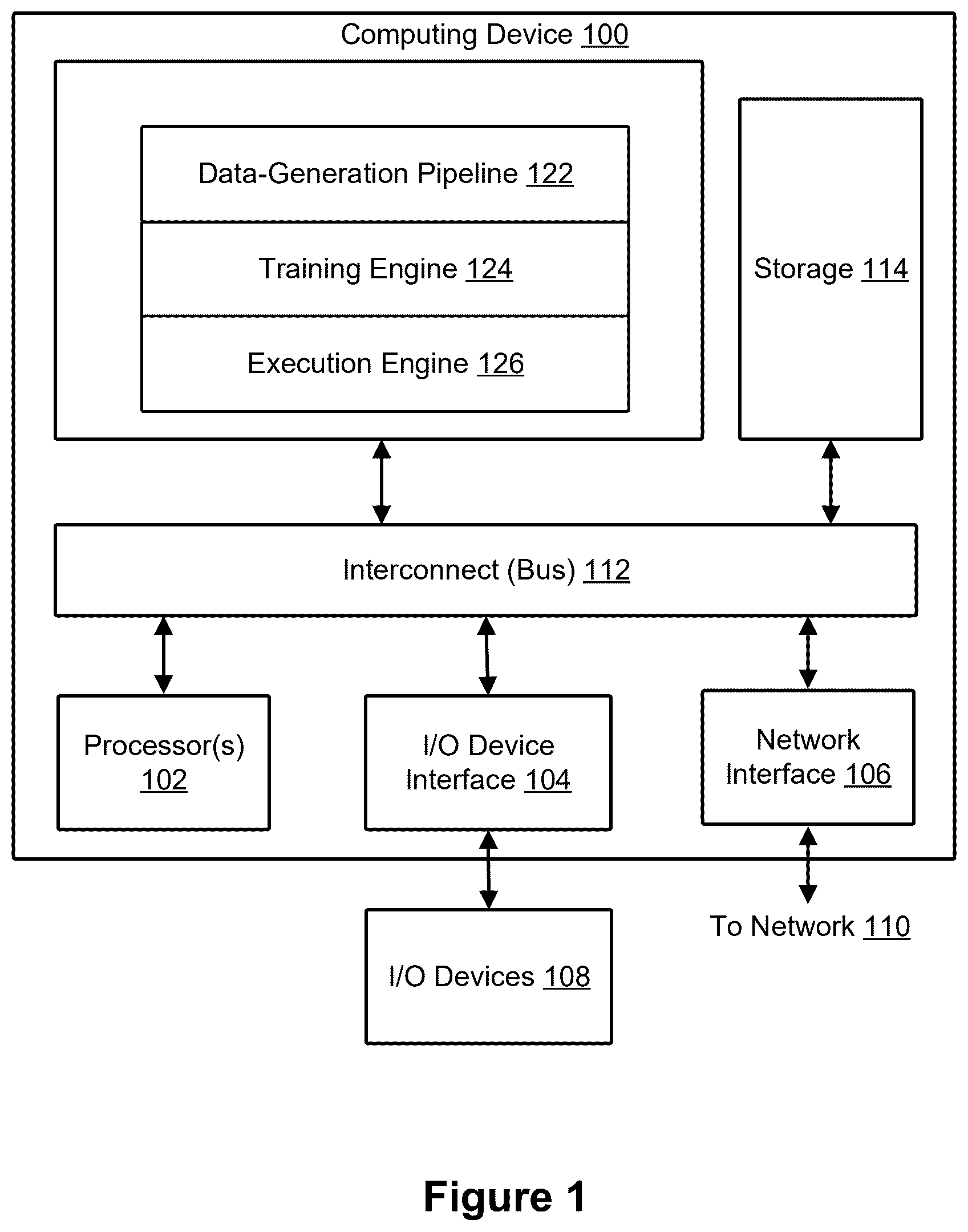 Computing Device 100

Data-Generation Pipeline 122

Training Engine 124

Execution Engine 126

Storage 114

Interconnect (Bus) 112

Processor(s) 102

I/O Device Interface 104

Network Interface 106

I/O Devices 108

To Network 110

Figure 1